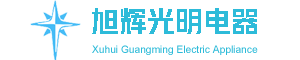 旭辉光明电器
Xuhui Guangming Electric Appliance